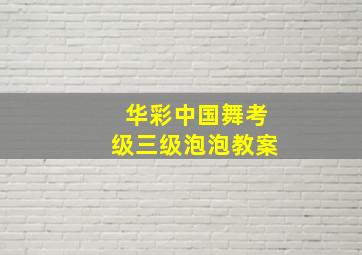 华彩中国舞考级三级泡泡教案